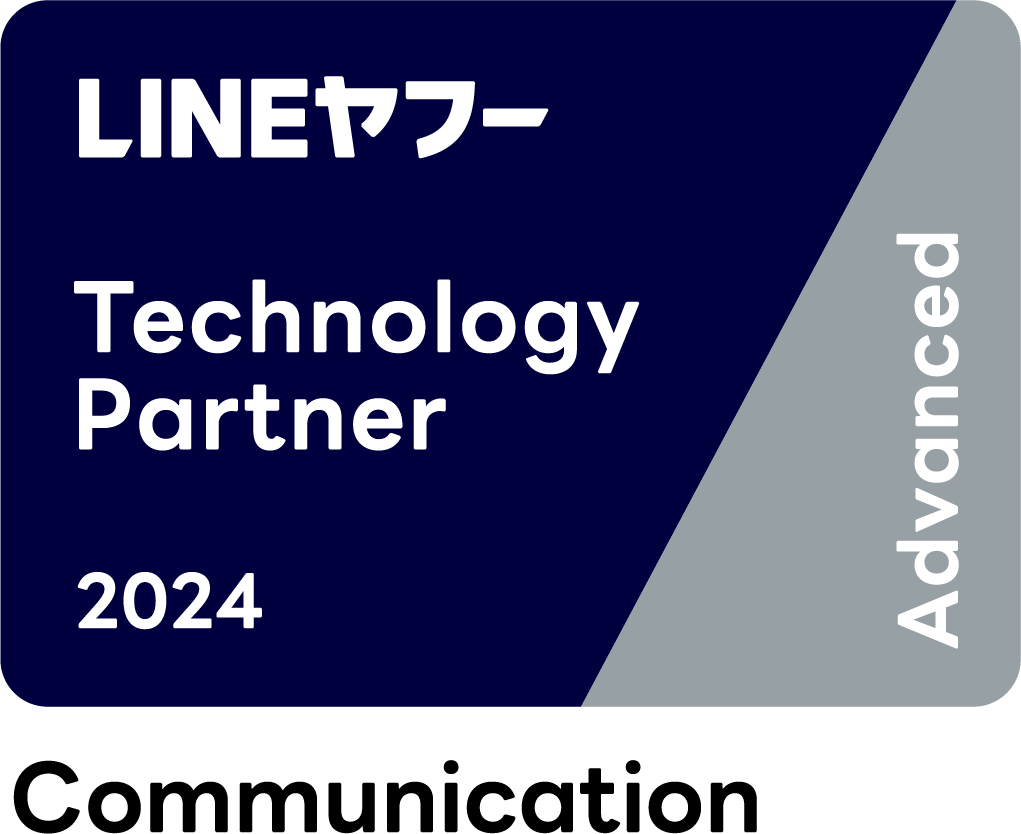 LINEヤフー

Technology Partner

2024

Advanced

Communication